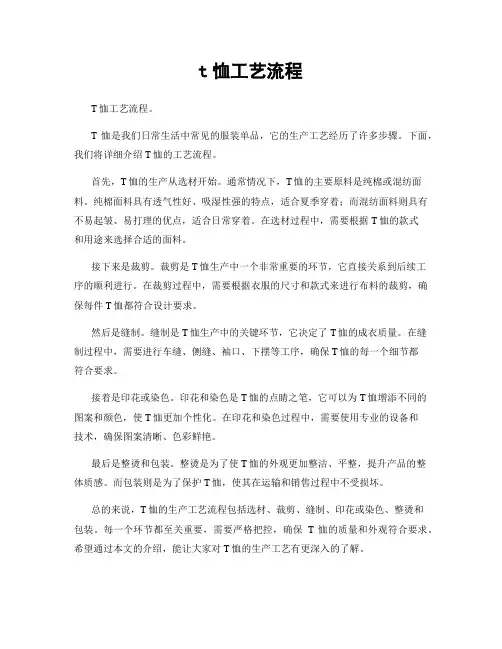 t 恤工艺流程

T 恤工艺流程。

T 恤是我们日常生活中常见的服装单品，它的生产工艺经历了许多步骤。下面，我们将详细介绍 T 恤的工艺流程。

首先，T 恤的生产从选材开始。通常情况下，T 恤的主要原料是纯棉或混纺面料。纯棉面料具有透气性好、吸湿性强的特点，适合夏季穿着；而混纺面料则具有不易起皱、易打理的优点，适合日常穿着。在选材过程中，需要根据 T 恤的款式和用途来选择合适的面料。

接下来是裁剪。裁剪是 T 恤生产中一个非常重要的环节，它直接关系到后续工序的顺利进行。在裁剪过程中，需要根据衣服的尺寸和款式来进行布料的裁剪，确保每件 T 恤都符合设计要求。

然后是缝制。缝制是 T 恤生产中的关键环节，它决定了 T 恤的成衣质量。在缝制过程中，需要进行车缝、侧缝、袖口、下摆等工序，确保 T 恤的每一个细节都符合要求。

接着是印花或染色。印花和染色是 T 恤的点睛之笔，它可以为 T 恤增添不同的图案和颜色，使 T 恤更加个性化。在印花和染色过程中，需要使用专业的设备和技术，确保图案清晰、色彩鲜艳。

最后是整烫和包装。整烫是为了使 T 恤的外观更加整洁、平整，提升产品的整体质感。而包装则是为了保护 T 恤，使其在运输和销售过程中不受损坏。

总的来说，T 恤的生产工艺流程包括选材、裁剪、缝制、印花或染色、整烫和包装。每一个环节都至关重要，需要严格把控，确保 T 恤的质量和外观符合要求。希望通过本文的介绍，能让大家对 T 恤的生产工艺有更深入的了解。